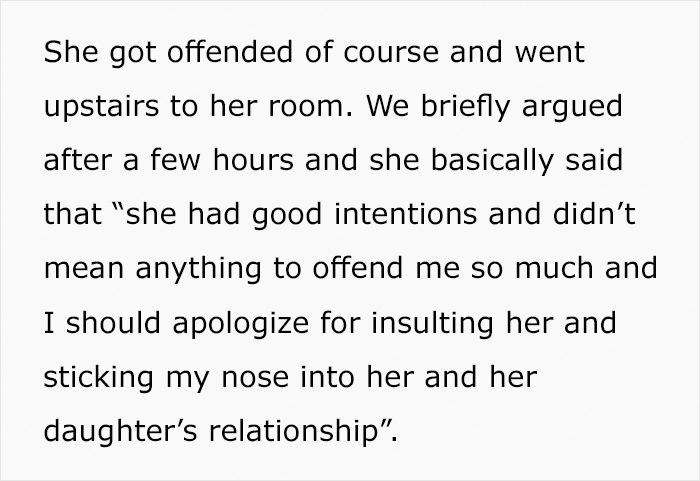 She got offended of course and went upstairs to her room. We briefly argued after a few hours and she basically said that “she had good intentions and didn’t mean anything to offend me so much and I should apologize for insulting her and sticking my nose into her and her daughter’s relationship”.